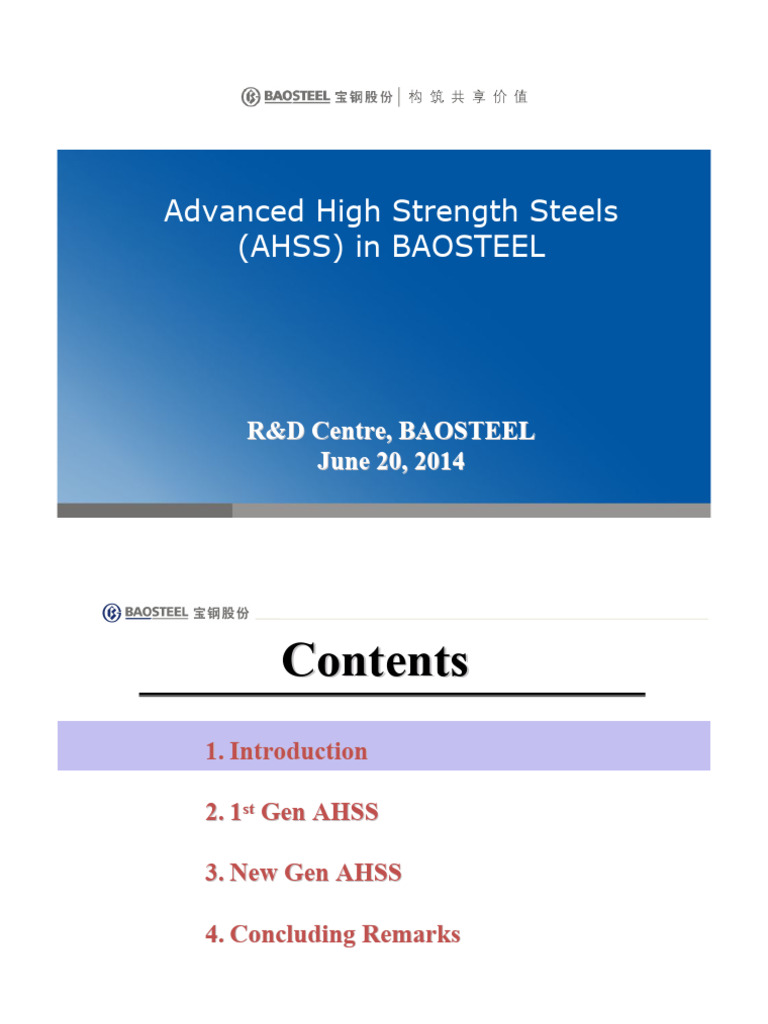 BAOSTEEL 宝钢股份 | 构 筑 共 享 价 值

Advanced High Strength Steels (AHSS) in BAOSTEEL

R&D Centre, BAOSTEEL
June 20, 2014

BAOSTEEL 宝钢股份

Contents

1. Introduction

2. 1$^{st}$ Gen AHSS

3. New Gen AHSS

4. Concluding Remarks